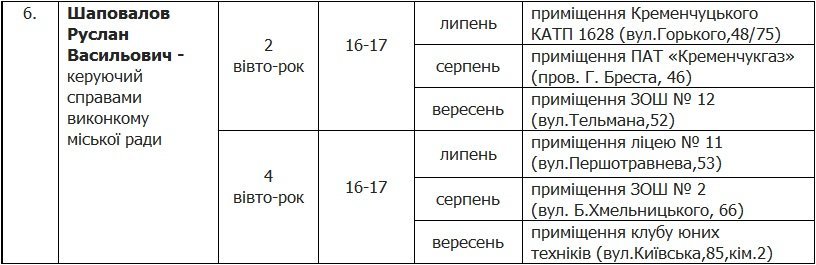 | 6. | **Шаповалов Руслан Васильович -** керуючий справами виконкому міської ради | 2 вівто-рок | 16-17 | липень | приміщення Кременчуцького КАТП 1628 (вул.Горького,48/75) |
|---|---|---|---|---|---|
| | | | | серпень | приміщення ПАТ «Кременчукгаз» (пров. Г. Бреста, 46) |
| | | | | вересень | приміщення ЗОШ № 12 (вул.Тельмана,52) |
| | | 4 вівто-рок | 16-17 | липень | приміщення ліцею № 11 (вул.Першотравнева,53) |
| | | | | серпень | приміщення ЗОШ № 2 (вул. Б.Хмельницького, 66) |
| | | | | вересень | приміщення клубу юних техніків (вул.Київська,85,кім.2) |